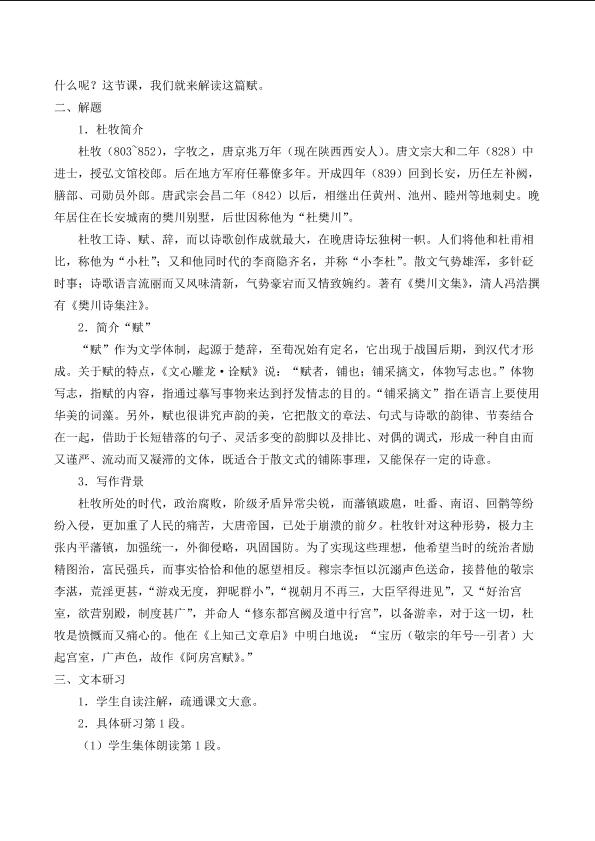 什么呢？这节课，我们就来解读这篇赋。

二、解题

1．杜牧简介

杜牧（803~852），字牧之，唐京兆万年（现在陕西西安人）。唐文宗大和二年（828）中进士，授弘文馆校郎。后在地方军府任幕僚多年。开成四年（839）回到长安，历任左补阙，膳部、司勋员外郎。唐武宗会昌二年（842）以后，相继出任黄州、池州、睦州等地刺史。晚年居住在长安城南的樊川别墅，后世因称他为“杜樊川”。

杜牧工诗、赋、辞，而以诗歌创作成就最大，在晚唐诗坛独树一帜。人们将他和杜甫相比，称他为“小杜”；又和他同时代的李商隐齐名，并称“小李杜”。散文气势雄浑，多针砭时事；诗歌语言流丽而又风味清新，气势豪宕而又情致婉约。著有《樊川文集》，清人冯浩撰有《樊川诗集注》。

2．简介“赋”

“赋”作为文学体制，起源于楚辞，至荀况始有定名，它出现于战国后期，到汉代才形成。关于赋的特点，《文心雕龙·诠赋》说：“赋者，铺也；铺采摛文，体物写志也。”体物写志，指赋的内容，指通过摹写事物来达到抒发情志的目的。“铺采摛文”指在语言上要使用华美的词藻。另外，赋也很讲究声韵的美，它把散文的章法、句式与诗歌的韵律、节奏结合在一起，借助于长短错落的句子、灵活多变的韵脚以及排比、对偶的调式，形成一种自由而又谨严、流动而又凝滞的文体，既适合于散文式的铺陈事理，又能保存一定的诗意。

3．写作背景

杜牧所处的时代，政治腐败，阶级矛盾异常尖锐，而藩镇跋扈，吐番、南诏、回鹘等纷纷入侵，更加重了人民的痛苦，大唐帝国，已处于崩溃的前夕。杜牧针对这种形势，极力主张内平藩镇，加强统一，外御侵略，巩固国防。为了实现这些理想，他希望当时的统治者励精图治，富民强兵，而事实恰恰和他的愿望相反。穆宗李恒以沉溺声色送命，接替他的敬宗李湛，荒淫更甚，“游戏无度，狎昵群小”，“视朝月不再三，大臣罕得进见”，又“好治宫室，欲营别殿，制度甚广”，并命人“修东都宫阙及道中行宫”，以备游幸，对于这一切，杜牧是愤慨而又痛心的。他在《上知己文章启》中明白地说：“宝历（敬宗的年号--引者）大起宫室，广声色，故作《阿房宫赋》。”

三、文本研习

1．学生自读注解，疏通课文大意。

2．具体研习第1段。

（1）学生集体朗读第1段。